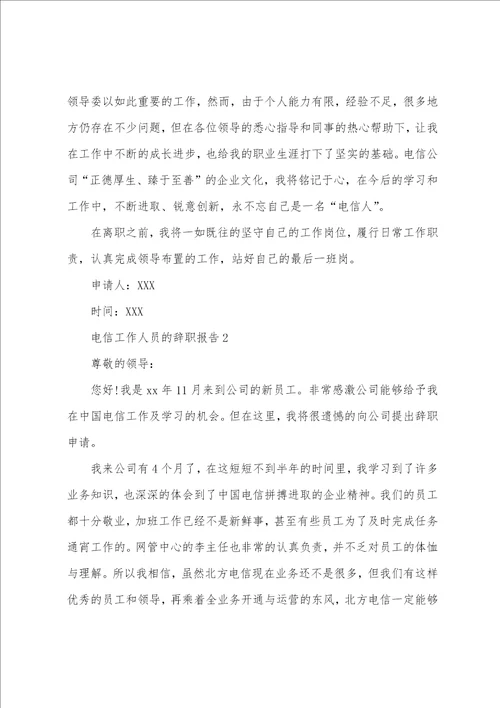 领导委以如此重要的工作，然而，由于个人能力有限，经验不足，很多地方仍存在不少问题，但在各位领导的悉心指导和同事的热心帮助下，让我在工作中不断的成长进步，也给我的职业生涯打下了坚实的基础。电信公司“正德厚生、臻于至善”的企业文化，我将铭记于心，在今后的学习和工作中，不断进取、锐意创新，永不忘自己是一名“电信人”。

在离职之前，我将一如既往的坚守自己的工作岗位，履行日常工作职责，认真完成领导布置的工作，站好自己的最后一班岗。

申请人：XXX

时间：XXX

电信工作人员的辞职报告2

尊敬的领导：

您好！我是xx年11月来到公司的新员工。非常感激公司能够给予我在中国电信工作及学习的机会。但在这里，我将很遗憾的向公司提出辞职申请。

我来公司有4个月了，在这短短不到半年的时间里，我学习到了许多业务知识，也深深的体会到了中国电信拼搏进取的企业精神。我们的员工都十分敬业，加班工作已经不是新鲜事，甚至有些员工为了及时完成任务通宵工作的。网管中心的李主任也非常的认真负责，并不乏对员工的体恤与理解。所以我相信，虽然北方电信现在业务还不是很多，但我们有这样优秀的员工和领导，再乘着全业务开通与运营的东风，北方电信一定能够